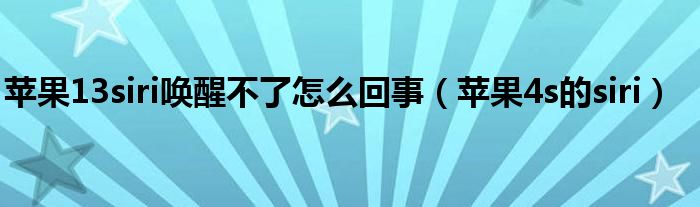 苹果13siri唤醒不了怎么回事（苹果4s的siri）